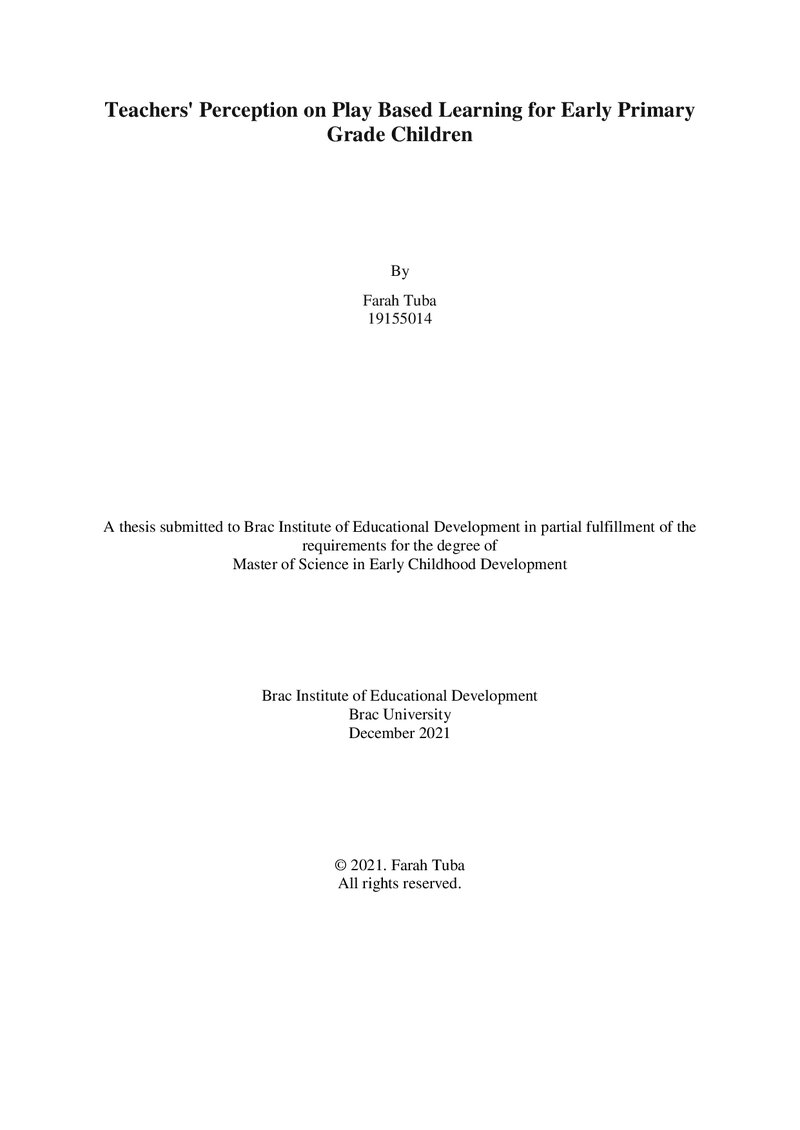 Teachers' Perception on Play Based Learning for Early Primary Grade Children

By

Farah Tuba
19155014

A thesis submitted to Brac Institute of Educational Development in partial fulfillment of the requirements for the degree of
Master of Science in Early Childhood Development

Brac Institute of Educational Development
Brac University
December 2021

© 2021. Farah Tuba
All rights reserved.